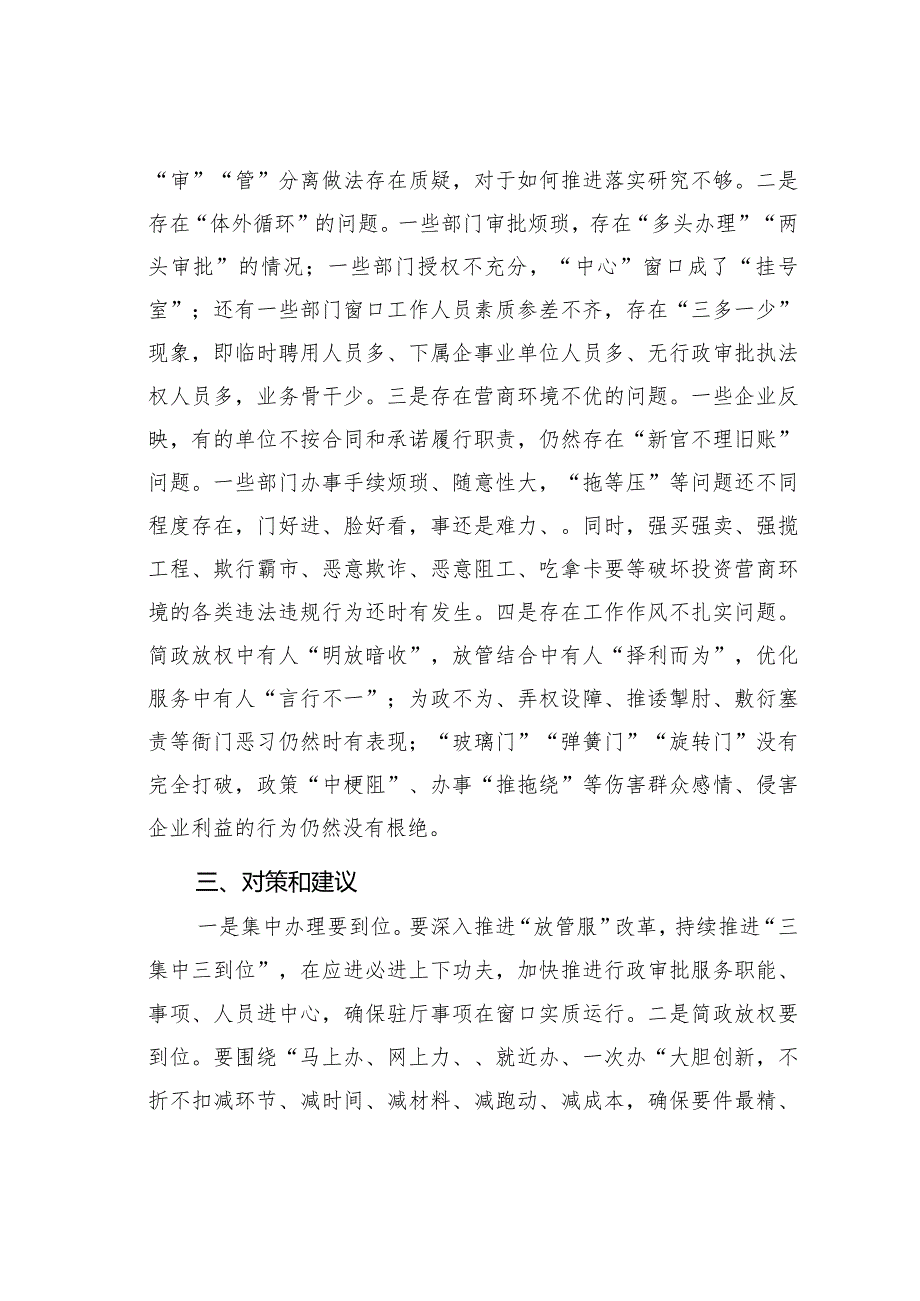 “审”“管”分离做法存在质疑，对于如何推进落实研究不够。二是存在“体外循环”的问题。一些部门审批烦琐，存在“多头办理”“两头审批”的情况；一些部门授权不充分，“中心”窗口成了“挂号室”；还有一些部门窗口工作人员素质参差不齐，存在“三多一少”现象，即临时聘用人员多、下属企事业单位人员多、无行政审批执法权人员多，业务骨干少。三是存在营商环境不优的问题。一些企业反映，有的单位不按合同和承诺履行职责，仍然存在“新官不理旧账”问题。一些部门办事手续烦琐、随意性大，“拖等压”等问题还不同程度存在，门好进、脸好看，事还是难力、。同时，强买强卖、强揽工程、欺行霸市、恶意欺诈、恶意阻工、吃拿卡要等破坏投资营商环境的各类违法违规行为还时有发生。四是存在工作作风不扎实问题。简政放权中有人“明放暗收”，放管结合中有人“择利而为”，优化服务中有人“言行不一”；为政不为、弄权设障、推诿掣肘、敷衍塞责等衙门恶习仍然时有表现；“玻璃门”“弹簧门”“旋转门”没有完全打破，政策“中梗阻”、办事“推拖绕”等伤害群众感情、侵害企业利益的行为仍然没有根绝。

三、对策和建议

一是集中办理要到位。要深入推进“放管服”改革，持续推进“三集中三到位”，在应进必进上下功夫，加快推进行政审批服务职能、事项、人员进中心，确保驻厅事项在窗口实质运行。二是简政放权要到位。要围绕“马上办、网上力、、就近办、一次办“大胆创新，不折不扣减环节、减时间、减材料、减跑动、减成本，确保要件最精、